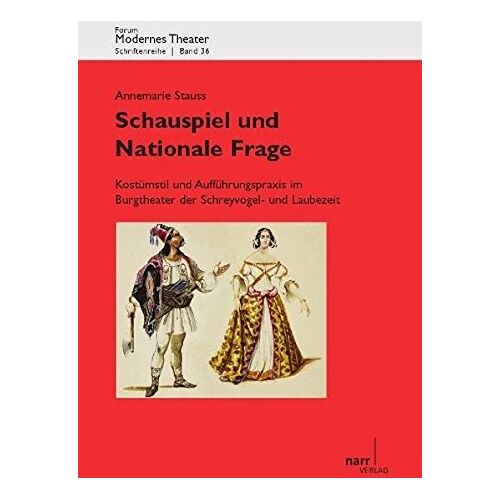 Forum
Modernes Theater
Schriftenreihe | Band 36

Annemarie Stauss

Schauspiel und Nationale Frage

Kostümstil und Aufführungspraxis im Burgtheater der Schreyvogel- und Laubezeit

narr
VERLAG